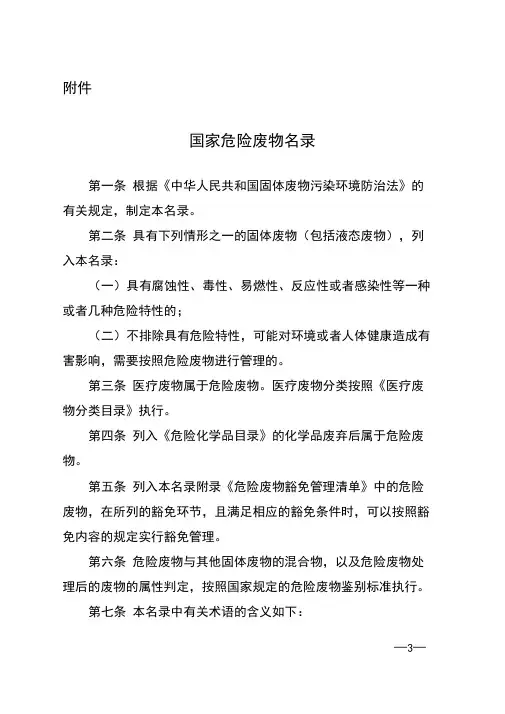 附件

国家危险废物名录

第一条 根据《中华人民共和国固体废物污染环境防治法》的有关规定，制定本名录。

第二条 具有下列情形之一的固体废物（包括液态废物），列入本名录：

（一）具有腐蚀性、毒性、易燃性、反应性或者感染性等一种或者几种危险特性的；

（二）不排除具有危险特性，可能对环境或者人体健康造成有害影响，需要按照危险废物进行管理的。

第三条 医疗废物属于危险废物。医疗废物分类按照《医疗废物分类目录》执行。

第四条 列入《危险化学品目录》的化学品废弃后属于危险废物。

第五条 列入本名录附录《危险废物豁免管理清单》中的危险废物，在所列的豁免环节，且满足相应的豁免条件时，可以按照豁免内容的规定实行豁免管理。

第六条 危险废物与其他固体废物的混合物，以及危险废物处理后的废物的属性判定，按照国家规定的危险废物鉴别标准执行。

第七条 本名录中有关术语的含义如下：

—3—